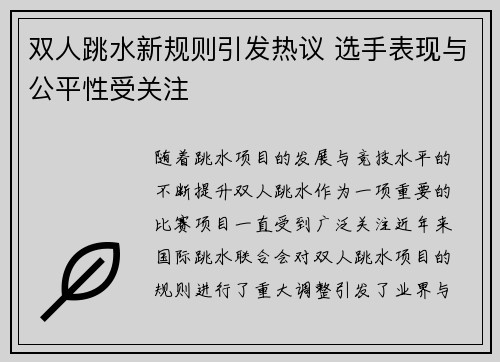 双人跳水新规则引发热议 选手表现与公平性受关注

随着跳水项目的发展与竞技水平的不断提升双人跳水作为一项重要的比赛项目一直受到广泛关注近年来国际跳水联合会对双人跳水项目的规则进行了重大调整引发了业界与